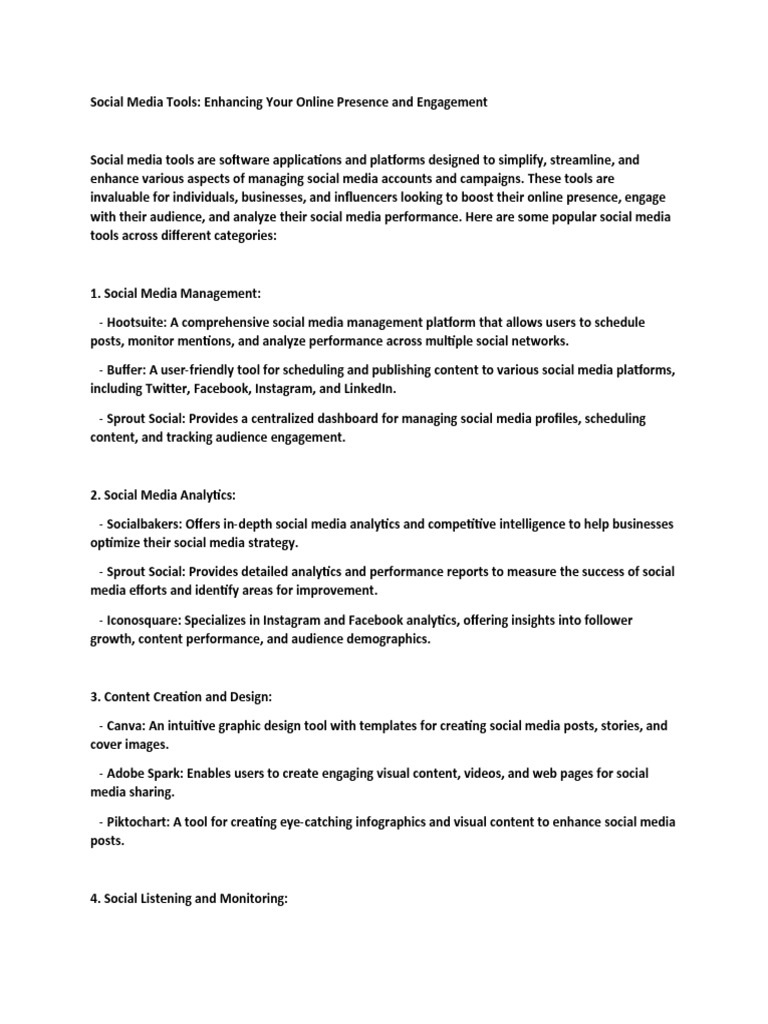 Social Media Tools: Enhancing Your Online Presence and Engagement

Social media tools are software applications and platforms designed to simplify, streamline, and enhance various aspects of managing social media accounts and campaigns. These tools are invaluable for individuals, businesses, and influencers looking to boost their online presence, engage with their audience, and analyze their social media performance. Here are some popular social media tools across different categories:

1. Social Media Management:

- Hootsuite: A comprehensive social media management platform that allows users to schedule posts, monitor mentions, and analyze performance across multiple social networks.

- Buffer: A user-friendly tool for scheduling and publishing content to various social media platforms, including Twitter, Facebook, Instagram, and LinkedIn.

- Sprout Social: Provides a centralized dashboard for managing social media profiles, scheduling content, and tracking audience engagement.

2. Social Media Analytics:

- Socialbakers: Offers in-depth social media analytics and competitive intelligence to help businesses optimize their social media strategy.

- Sprout Social: Provides detailed analytics and performance reports to measure the success of social media efforts and identify areas for improvement.

- Iconosquare: Specializes in Instagram and Facebook analytics, offering insights into follower growth, content performance, and audience demographics.

3. Content Creation and Design:

- Canva: An intuitive graphic design tool with templates for creating social media posts, stories, and cover images.

- Adobe Spark: Enables users to create engaging visual content, videos, and web pages for social media sharing.

- Piktochart: A tool for creating eye-catching infographics and visual content to enhance social media posts.

4. Social Listening and Monitoring: